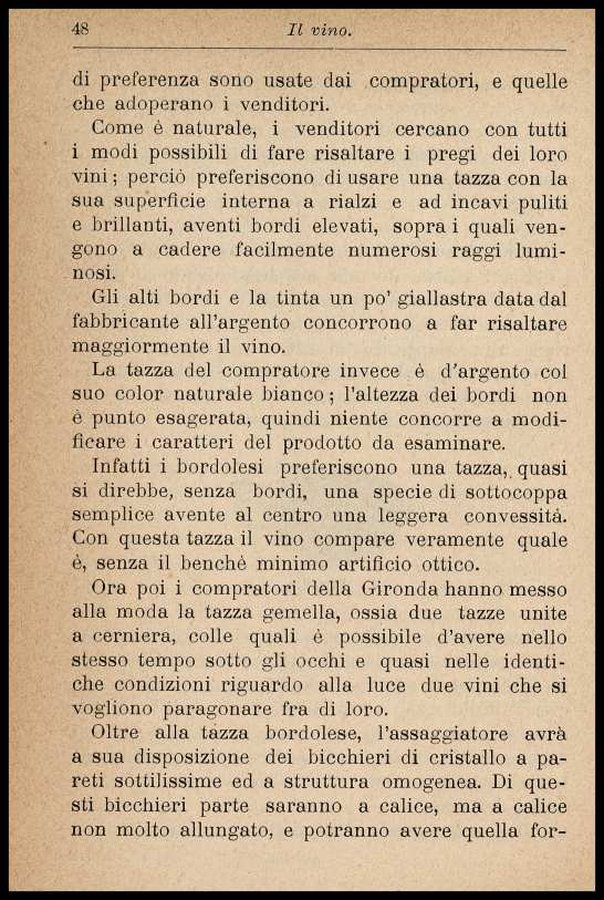 48 Il vino.

di preferenza sono usate dai compratori, e quelle che adoperano i venditori.

Come è naturale, i venditori cercano con tutti i modi possibili di fare risaltare i pregi dei loro vini; perciò preferiscono di usare una tazza con la sua superficie interna a rialzi e ad incavi puliti e brillanti, aventi bordi elevati, sopra i quali vengono a cadere facilmente numerosi raggi luminosi.

Gli alti bordi e la tinta un po' giallastra data dal fabbricante all'argento concorrono a far risaltare maggiormente il vino.

La tazza del compratore invece è d'argento col suo color naturale bianco; l'altezza dei bordi non è punto esagerata, quindi niente concorre a modificare i caratteri del prodotto da esaminare.

Infatti i bordolesi preferiscono una tazza, quasi si direbbe, senza bordi, una specie di sottocoppa semplice avente al centro una leggera convessità. Con questa tazza il vino compare veramente quale è, senza il benchè minimo artificio ottico.

Ora poi i compratori della Gironda hanno messo alla moda la tazza gemella, ossia due tazze unite a cerniera, colle quali è possibile d'avere nello stesso tempo sotto gli occhi e quasi nelle identiche condizioni riguardo alla luce due vini che si vogliono paragonare fra di loro.

Oltre alla tazza bordolese, l'assaggiatore avrà a sua disposizione dei bicchieri di cristallo a pareti sottilissime ed a struttura omogenea. Di questi bicchieri parte saranno a calice, ma a calice non molto allungato, e potranno avere quella for-